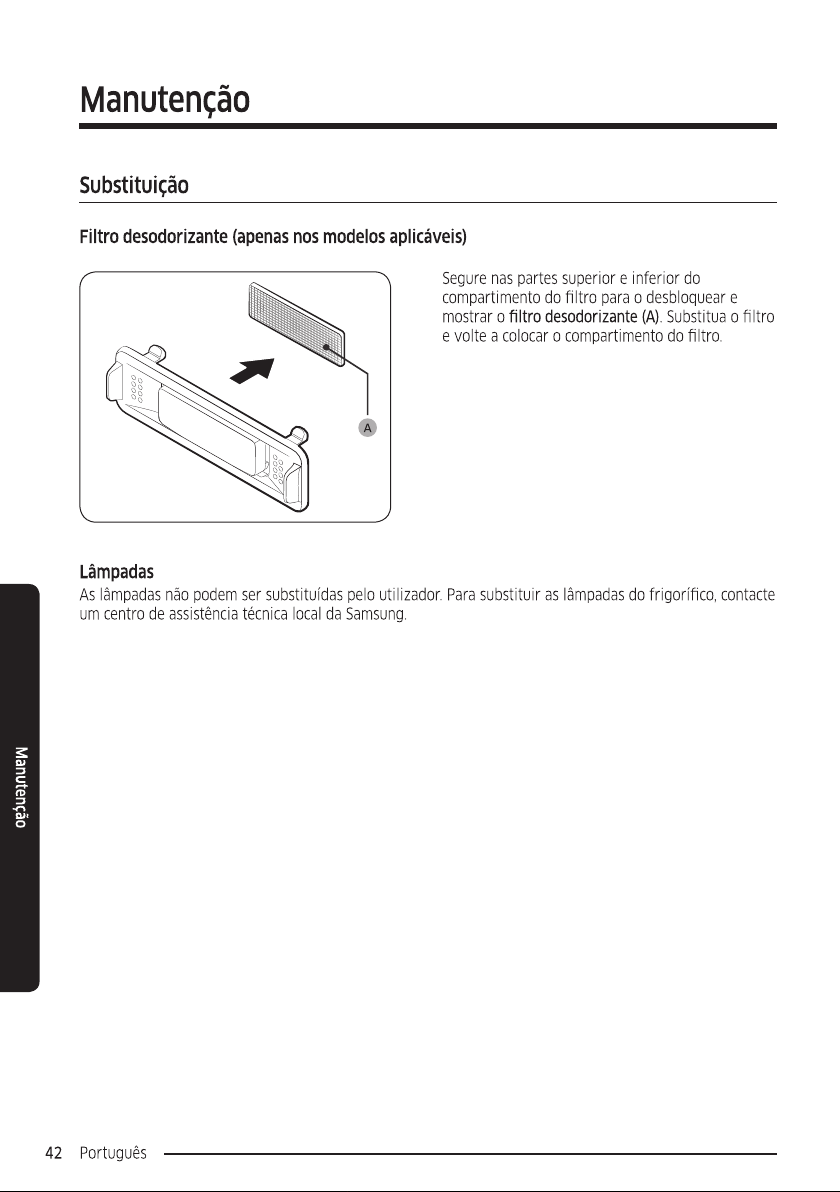 Manutenção

Substituição

Filtro desodorizante (apenas nos modelos aplicáveis)

A

Segure nas partes superior e inferior do compartimento do filtro para o desbloquear e mostrar o filtro desodorizante (A). Substitua o filtro e volte a colocar o compartimento do filtro.

Lâmpadas

As lâmpadas não podem ser substituídas pelo utilizador. Para substituir as lâmpadas do frigorífico, contacte um centro de assistência técnica local da Samsung.

Manutenção

42 Português